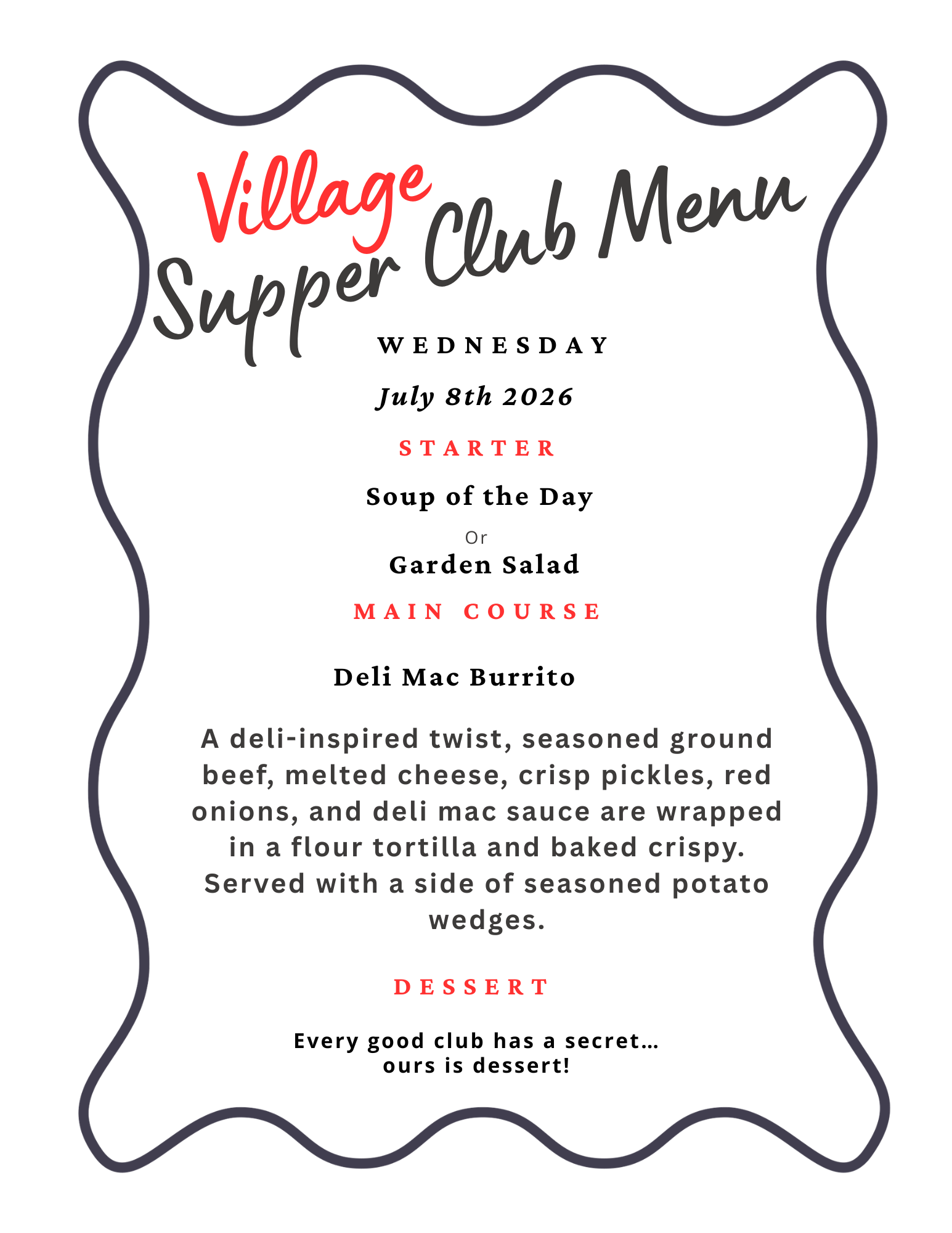 Village
Supper Club Menu

WEDNESDAY

July 8th 2026

STARTER

Soup of the Day

Or

Garden Salad

MAIN COURSE

Deli Mac Burrito

A deli-inspired twist, seasoned ground beef, melted cheese, crisp pickles, red onions, and deli mac sauce are wrapped in a flour tortilla and baked crispy. Served with a side of seasoned potato wedges.

DESSERT

Every good club has a secret…
ours is dessert!